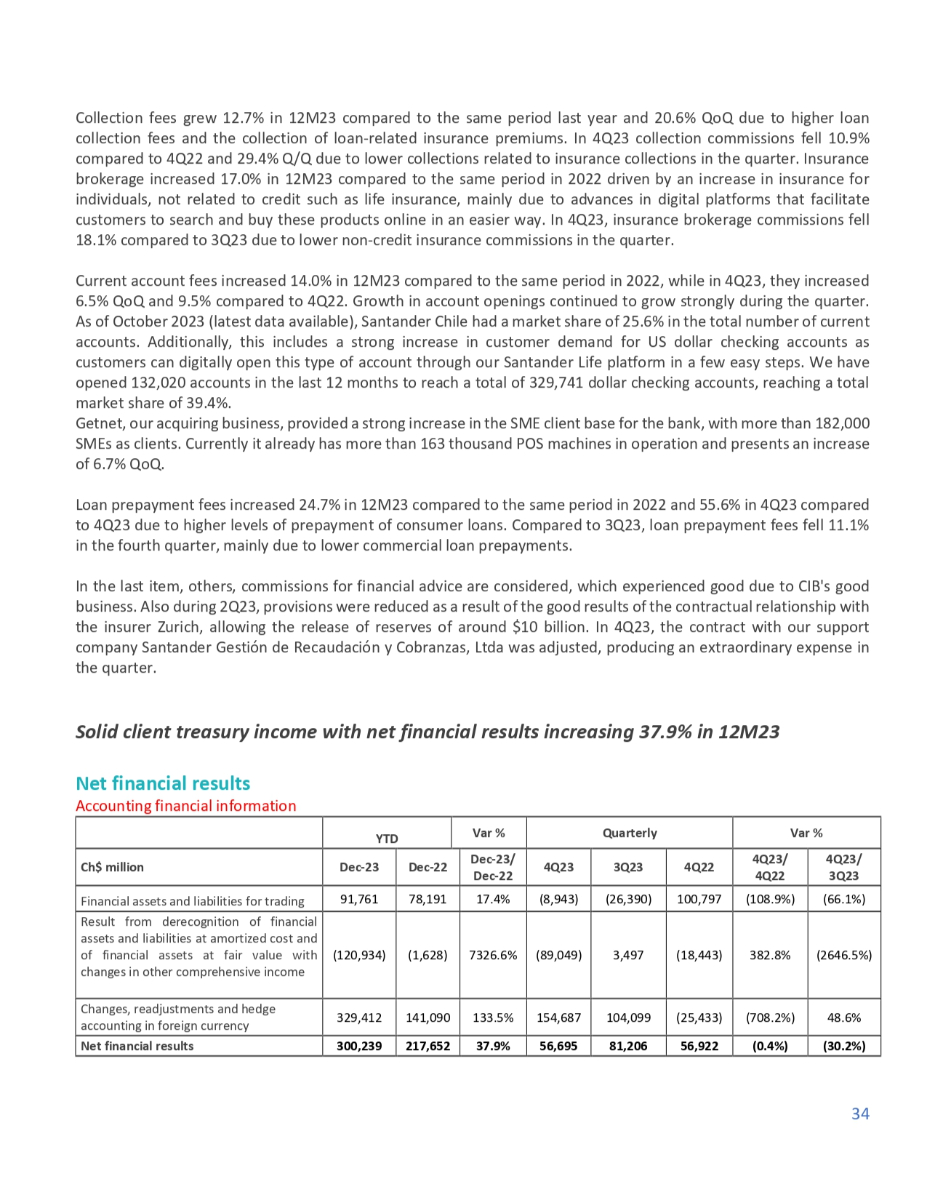 Collection fees grew 12.7% in 12M23 compared to the same period last year and 20.6% QoQ due to higher loan collection fees and the collection of loan-related insurance premiums. In 4Q23 collection commissions fell 10.9% compared to 4Q22 and 29.4% Q/Q due to lower collections related to insurance collections in the quarter. Insurance brokerage increased 17.0% in 12M23 compared to the same period in 2022 driven by an increase in insurance for individuals, not related to credit such as life insurance, mainly due to advances in digital platforms that facilitate customers to search and buy these products online in an easier way. In 4Q23, insurance brokerage commissions fell 18.1% compared to 3Q23 due to lower non-credit insurance commissions in the quarter.

Current account fees increased 14.0% in 12M23 compared to the same period in 2022, while in 4Q23, they increased 6.5% QoQ and 9.5% compared to 4Q22. Growth in account openings continued to grow strongly during the quarter. As of October 2023 (latest data available), Santander Chile had a market share of 25.6% in the total number of current accounts. Additionally, this includes a strong increase in customer demand for US dollar checking accounts as customers can digitally open this type of account through our Santander Life platform in a few easy steps. We have opened 132,020 accounts in the last 12 months to reach a total of 329,741 dollar checking accounts, reaching a total market share of 39.4%.
Getnet, our acquiring business, provided a strong increase in the SME client base for the bank, with more than 182,000 SMEs as clients. Currently it already has more than 163 thousand POS machines in operation and presents an increase of 6.7% QoQ.

Loan prepayment fees increased 24.7% in 12M23 compared to the same period in 2022 and 55.6% in 4Q23 compared to 4Q23 due to higher levels of prepayment of consumer loans. Compared to 3Q23, loan prepayment fees fell 11.1% in the fourth quarter, mainly due to lower commercial loan prepayments.

In the last item, others, commissions for financial advice are considered, which experienced good due to CIB's good business. Also during 2Q23, provisions were reduced as a result of the good results of the contractual relationship with the insurer Zurich, allowing the release of reserves of around $10 billion. In 4Q23, the contract with our support company Santander Gestión de Recaudación y Cobranzas, Ltda was adjusted, producing an extraordinary expense in the quarter.

Solid client treasury income with net financial results increasing 37.9% in 12M23

Net financial results
Accounting financial information

| | YTD | | Var % | Quarterly | | | Var % | |
|---|---|---|---|---|---|---|---|---|
| Ch$ million | Dec-23 | Dec-22 | Dec-23/ Dec-22 | 4Q23 | 3Q23 | 4Q22 | 4Q23/ 4Q22 | 4Q23/ 3Q23 |
| Financial assets and liabilities for trading | 91,761 | 78,191 | 17.4% | (8,943) | (26,390) | 100,797 | (108.9%) | (66.1%) |
| Result from derecognition of financial assets and liabilities at amortized cost and of financial assets at fair value with changes in other comprehensive income | (120,934) | (1,628) | 7326.6% | (89,049) | 3,497 | (18,443) | 382.8% | (2646.5%) |
| Changes, readjustments and hedge accounting in foreign currency | 329,412 | 141,090 | 133.5% | 154,687 | 104,099 | (25,433) | (708.2%) | 48.6% |
| Net financial results | 300,239 | 217,652 | 37.9% | 56,695 | 81,206 | 56,922 | (0.4%) | (30.2%) |

34